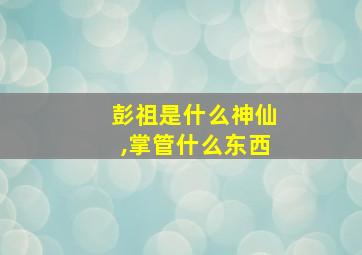 彭祖是什么神仙
,掌管什么东西